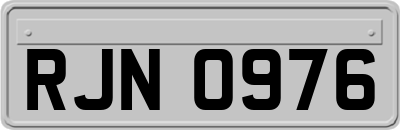 RJN 0976